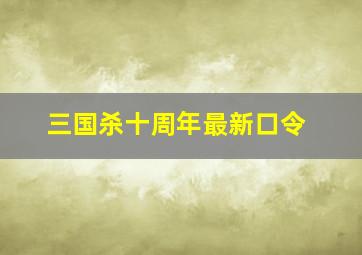 三国杀十周年最新口令